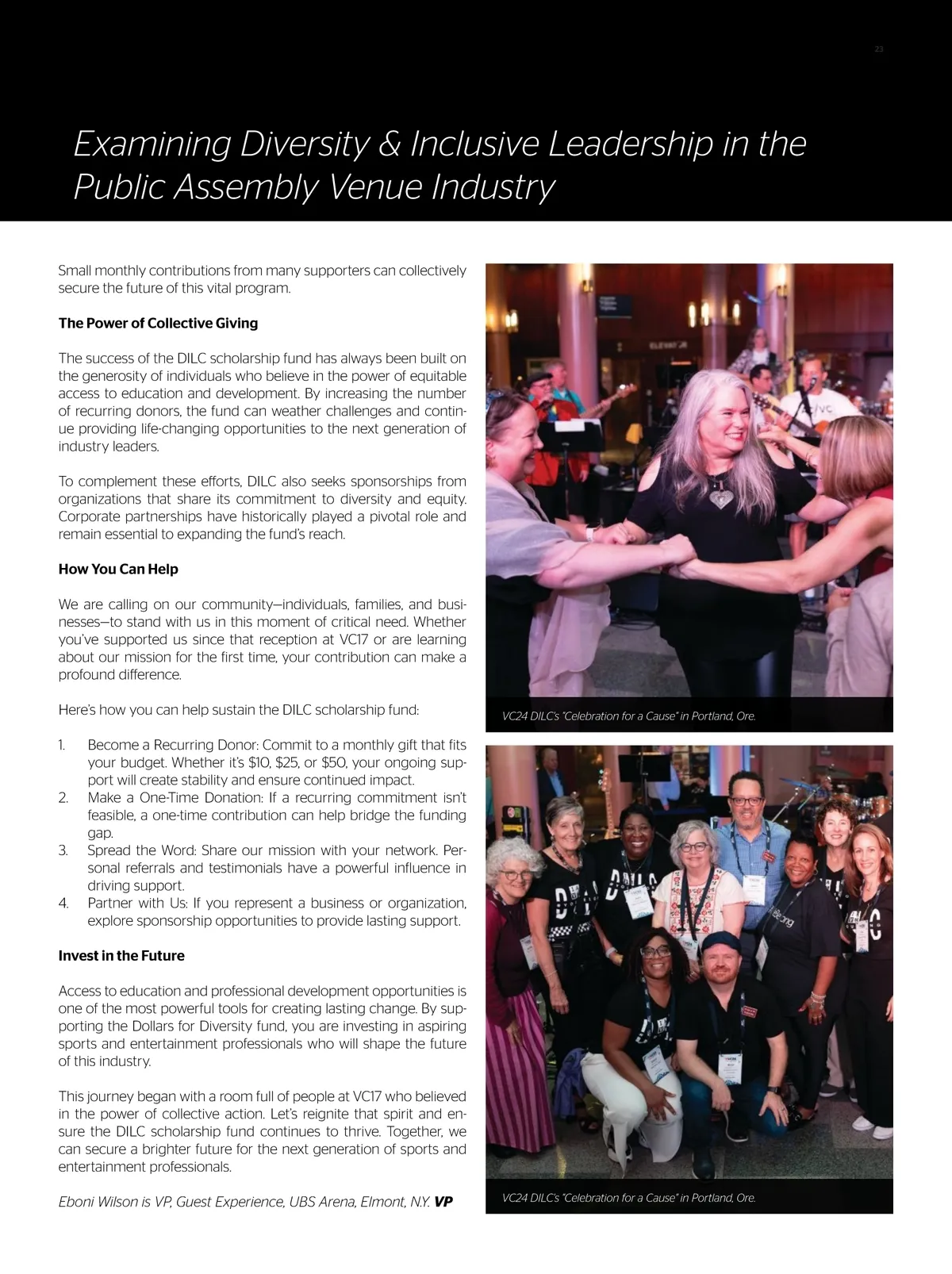 23

Examining Diversity & Inclusive Leadership in the Public Assembly Venue Industry

Small monthly contributions from many supporters can collectively secure the future of this vital program.

The Power of Collective Giving

The success of the DILC scholarship fund has always been built on the generosity of individuals who believe in the power of equitable access to education and development. By increasing the number of recurring donors, the fund can weather challenges and continue providing life-changing opportunities to the next generation of industry leaders.

To complement these efforts, DILC also seeks sponsorships from organizations that share its commitment to diversity and equity. Corporate partnerships have historically played a pivotal role and remain essential to expanding the fund's reach.

How You Can Help

We are calling on our community—individuals, families, and businesses—to stand with us in this moment of critical need. Whether you've supported us since that reception at VC17 or are learning about our mission for the first time, your contribution can make a profound difference.

Here's how you can help sustain the DILC scholarship fund:

1. Become a Recurring Donor: Commit to a monthly gift that fits your budget. Whether it's $10, $25, or $50, your ongoing support will create stability and ensure continued impact.
2. Make a One-Time Donation: If a recurring commitment isn't feasible, a one-time contribution can help bridge the funding gap.
3. Spread the Word: Share our mission with your network. Personal referrals and testimonials have a powerful influence in driving support.
4. Partner with Us: If you represent a business or organization, explore sponsorship opportunities to provide lasting support.

Invest in the Future

Access to education and professional development opportunities is one of the most powerful tools for creating lasting change. By supporting the Dollars for Diversity fund, you are investing in aspiring sports and entertainment professionals who will shape the future of this industry.

This journey began with a room full of people at VC17 who believed in the power of collective action. Let's reignite that spirit and ensure the DILC scholarship fund continues to thrive. Together, we can secure a brighter future for the next generation of sports and entertainment professionals.

Eboni Wilson is VP, Guest Experience, UBS Arena, Elmont, N.Y. VP

VC24 DILC's "Celebration for a Cause" in Portland, Ore.

VC24 DILC's "Celebration for a Cause" in Portland, Ore.